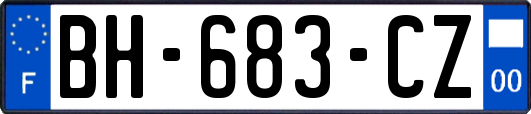 F
BH-683-CZ
00